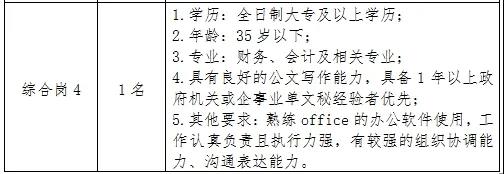 | 综合岗 4 | 1 名 | 1.学历：全日制大专及以上学历；<br>2.年龄：35 岁以下；<br>3.专业：财务、会计及相关专业；<br>4.具有良好的公文写作能力，具备 1 年以上政府机关或企事业单文秘经验者优先；<br>5.其他要求：熟练 office 的办公软件使用，工作认真负责且执行力强，有较强的组织协调能力、沟通表达能力。 |